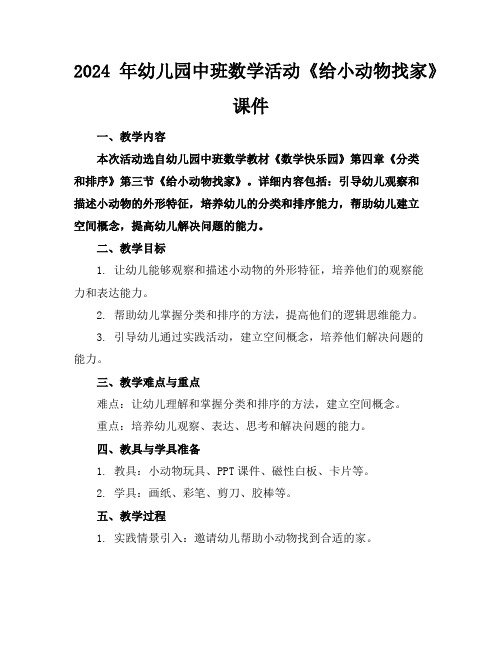 2024 年幼儿园中班数学活动《给小动物找家》课件

一、教学内容

本次活动选自幼儿园中班数学教材《数学快乐园》第四章《分类和排序》第三节《给小动物找家》。详细内容包括：引导幼儿观察和描述小动物的外形特征，培养幼儿的分类和排序能力，帮助幼儿建立空间概念，提高幼儿解决问题的能力。

二、教学目标

1. 让幼儿能够观察和描述小动物的外形特征，培养他们的观察能力和表达能力。

2. 帮助幼儿掌握分类和排序的方法，提高他们的逻辑思维能力。

3. 引导幼儿通过实践活动，建立空间概念，培养他们解决问题的能力。

三、教学难点与重点

难点：让幼儿理解和掌握分类和排序的方法，建立空间概念。

重点：培养幼儿观察、表达、思考和解决问题的能力。

四、教具与学具准备

1. 教具：小动物玩具、PPT 课件、磁性白板、卡片等。

2. 学具：画纸、彩笔、剪刀、胶棒等。

五、教学过程

1. 实践情景引入：邀请幼儿帮助小动物找到合适的家。